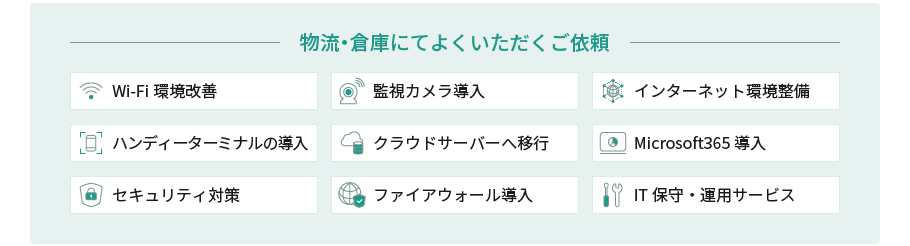 物流・倉庫にてよくいただくご依頼

Wi-Fi 環境改善

監視カメラ導入

インターネット環境整備

ハンディーターミナルの導入

クラウドサーバーへ移行

Microsoft365 導入

セキュリティ対策

ファイアウォール導入

IT 保守・運用サービス